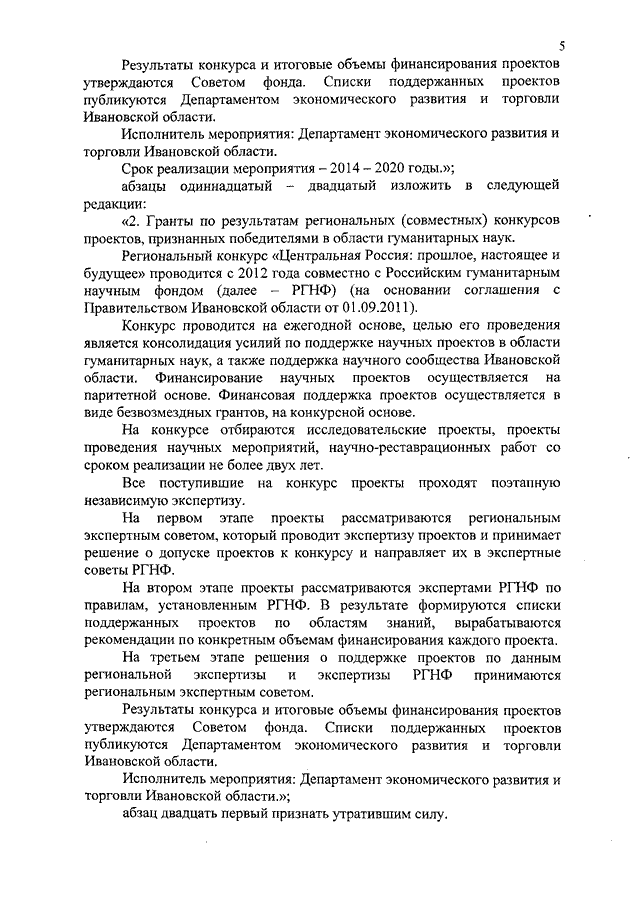 5

Результаты конкурса и итоговые объемы финансирования проектов утверждаются Советом фонда. Списки поддержанных проектов публикуются Департаментом экономического развития и торговли Ивановской области.

Исполнитель мероприятия: Департамент экономического развития и торговли Ивановской области.

Срок реализации мероприятия – 2014 – 2020 годы.»;

абзацы одиннадцатый – двадцатый изложить в следующей редакции:

«2. Гранты по результатам региональных (совместных) конкурсов проектов, признанных победителями в области гуманитарных наук.

Региональный конкурс «Центральная Россия: прошлое, настоящее и будущее» проводится с 2012 года совместно с Российским гуманитарным научным фондом (далее – РГНФ) (на основании соглашения с Правительством Ивановской области от 01.09.2011).

Конкурс проводится на ежегодной основе, целью его проведения является консолидация усилий по поддержке научных проектов в области гуманитарных наук, а также поддержка научного сообщества Ивановской области. Финансирование научных проектов осуществляется на паритетной основе. Финансовая поддержка проектов осуществляется в виде безвозмездных грантов, на конкурсной основе.

На конкурсе отбираются исследовательские проекты, проекты проведения научных мероприятий, научно-реставрационных работ со сроком реализации не более двух лет.

Все поступившие на конкурс проекты проходят поэтапную независимую экспертизу.

На первом этапе проекты рассматриваются региональным экспертным советом, который проводит экспертизу проектов и принимает решение о допуске проектов к конкурсу и направляет их в экспертные советы РГНФ.

На втором этапе проекты рассматриваются экспертами РГНФ по правилам, установленным РГНФ. В результате формируются списки поддержанных проектов по областям знаний, вырабатываются рекомендации по конкретным объемам финансирования каждого проекта.

На третьем этапе решения о поддержке проектов по данным региональной экспертизы и экспертизы РГНФ принимаются региональным экспертным советом.

Результаты конкурса и итоговые объемы финансирования проектов утверждаются Советом фонда. Списки поддержанных проектов публикуются Департаментом экономического развития и торговли Ивановской области.

Исполнитель мероприятия: Департамент экономического развития и торговли Ивановской области.»;

абзац двадцать первый признать утратившим силу.